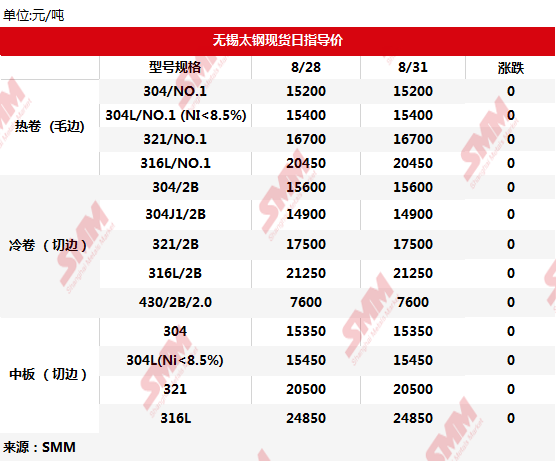 单位:元/吨

无锡太钢现货日指导价

|  | 型号规格 | 8/28 | 8/31 | 涨跌 |
|---|---|---|---|---|
| 热卷（毛边） | 304/NO.1 | 15200 | 15200 | 0 |
|  | 304L/NO.1 (NI<8.5%) | 15400 | 15400 | 0 |
|  | 321/NO.1 | 16700 | 16700 | 0 |
|  | 316L/NO.1 | 20450 | 20450 | 0 |
| 冷卷（切边） | 304/2B | 15600 | 15600 | 0 |
|  | 304J1/2B | 14900 | 14900 | 0 |
|  | 321/2B | 17500 | 17500 | 0 |
|  | 316L/2B | 21250 | 21250 | 0 |
|  | 430/2B/2.0 | 7600 | 7600 | 0 |
| 中板（切边） | 304 | 15350 | 15350 | 0 |
|  | 304L(Ni<8.5%) | 15450 | 15450 | 0 |
|  | 321 | 20500 | 20500 | 0 |
|  | 316L | 24850 | 24850 | 0 |

来源：SMM

SMM Shanghai Metals Market